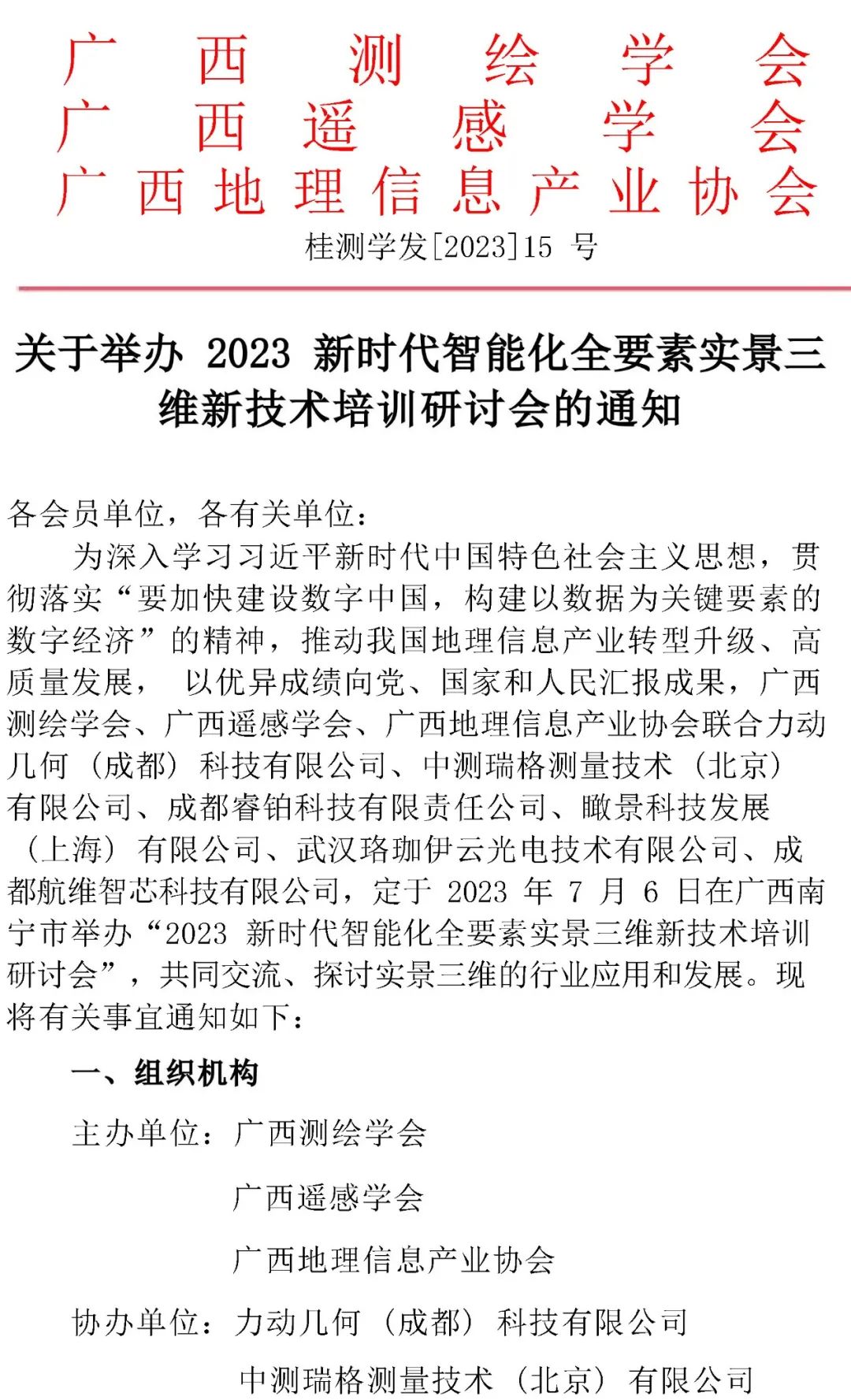 广西测绘学会
广西遥感学会
广西地理信息产业协会
桂测学发[2023]15 号

关于举办 2023 新时代智能化全要素实景三维新技术培训研讨会的通知

各会员单位，各有关单位：

为深入学习习近平新时代中国特色社会主义思想，贯彻落实“要加快建设数字中国，构建以数据为关键要素的数字经济”的精神，推动我国地理信息产业转型升级、高质量发展， 以优异成绩向党、国家和人民汇报成果，广西测绘学会、广西遥感学会、广西地理信息产业协会联合力动几何（成都）科技有限公司、中测瑞格测量技术（北京）有限公司、成都睿铂科技有限责任公司、瞰景科技发展（上海）有限公司、武汉珞珈伊云光电技术有限公司、成都航维智芯科技有限公司，定于 2023 年 7 月 6 日在广西南宁市举办“2023 新时代智能化全要素实景三维新技术培训研讨会”，共同交流、探讨实景三维的行业应用和发展。现将有关事宜通知如下：

一、组织机构

主办单位：广西测绘学会

广西遥感学会

广西地理信息产业协会

协办单位：力动几何（成都）科技有限公司

中测瑞格测量技术（北京）有限公司